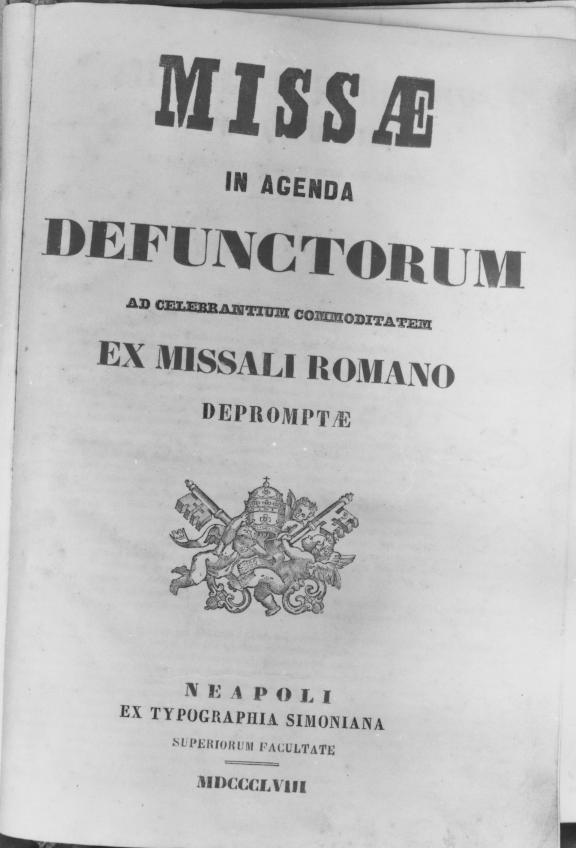 MISSÆ

IN AGENDA

DEFUNCTORUM

AD CELEBRANTIUM COMMODITATEM

EX MISSALI ROMANO

DEPROMPTÆ

NEAPOLI
EX TYPOGRAPHIA SIMONIANA
SUPERIORUM FACULTATE

MDCCCLVIII